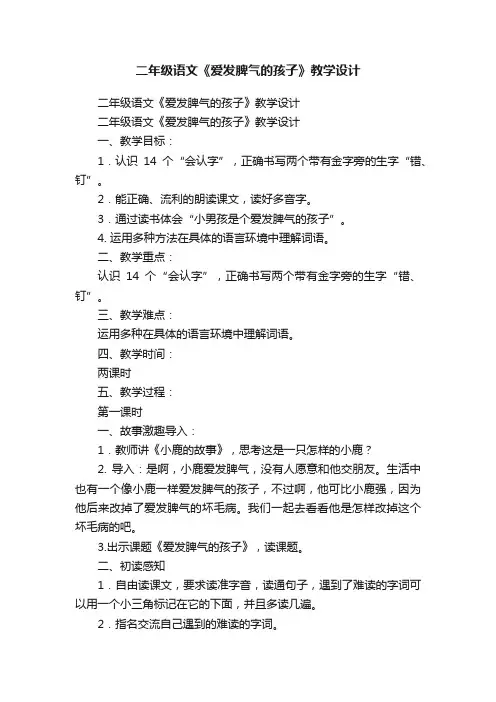 二年级语文《爱发脾气的孩子》教学设计

二年级语文《爱发脾气的孩子》教学设计

二年级语文《爱发脾气的孩子》教学设计

一、教学目标：

1．认识 14 个“会认字”，正确书写两个带有金字旁的生字“错、钉”。

2．能正确、流利的朗读课文，读好多音字。

3．通过读书体会“小男孩是个爱发脾气的孩子”。

4. 运用多种方法在具体的语言环境中理解词语。

二、教学重点：

认识 14 个“会认字”，正确书写两个带有金字旁的生字“错、钉”。

三、教学难点：

运用多种在具体的语言环境中理解词语。

四、教学时间：

两课时

五、教学过程：

第一课时

一、故事激趣导入：

1．教师讲《小鹿的故事》，思考这是一只怎样的小鹿？

2. 导入：是啊，小鹿爱发脾气，没有人愿意和他交朋友。生活中也有一个像小鹿一样爱发脾气的孩子，不过啊，他可比小鹿强，因为他后来改掉了爱发脾气的坏毛病。我们一起去看看他是怎样改掉这个坏毛病的吧。

3.出示课题《爱发脾气的孩子》，读课题。

二、初读感知

1．自由读课文，要求读准字音，读通句子，遇到了难读的字词可以用一个小三角标记在它的下面，并且多读几遍。

2．指名交流自己遇到的难读的字词。